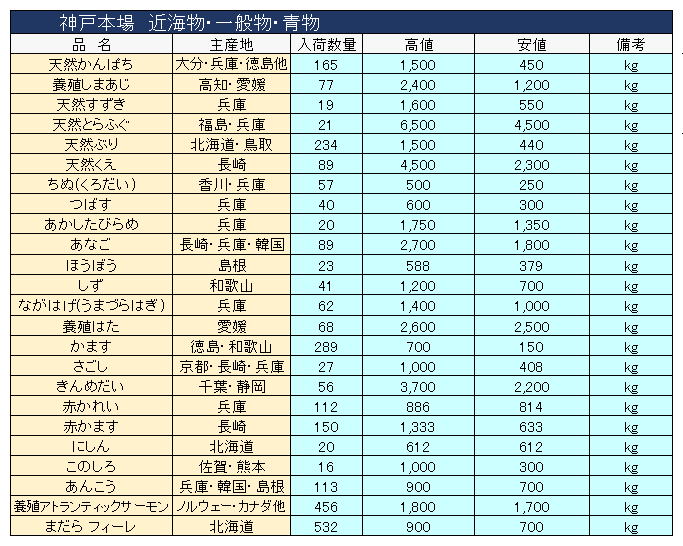 神戸本場　近海物・一般物・青物

| 品　名 | 主産地 | 入荷数量 | 高値 | 安値 | 備考 |
|---|---|---|---|---|---|
| 天然かんぱち | 大分・兵庫・徳島他 | 165 | 1,500 | 450 | kg |
| 養殖しまあじ | 高知・愛媛 | 77 | 2,400 | 1,200 | kg |
| 天然すずき | 兵庫 | 19 | 1,600 | 550 | kg |
| 天然とらふぐ | 福島・兵庫 | 21 | 6,500 | 4,500 | kg |
| 天然ぶり | 北海道・鳥取 | 234 | 1,500 | 440 | kg |
| 天然くえ | 長崎 | 89 | 4,500 | 2,300 | kg |
| ちぬ(くろだい) | 香川・兵庫 | 57 | 500 | 250 | kg |
| つばす | 兵庫 | 40 | 600 | 300 | kg |
| あかしたびらめ | 兵庫 | 20 | 1,750 | 1,350 | kg |
| あなご | 長崎・兵庫・韓国 | 89 | 2,700 | 1,800 | kg |
| ほうぼう | 島根 | 23 | 588 | 379 | kg |
| しず | 和歌山 | 41 | 1,200 | 700 | kg |
| ながはげ(うまづらはぎ) | 兵庫 | 62 | 1,400 | 1,000 | kg |
| 養殖はた | 愛媛 | 68 | 2,600 | 2,500 | kg |
| かます | 徳島・和歌山 | 289 | 700 | 150 | kg |
| さごし | 京都・長崎・兵庫 | 27 | 1,000 | 408 | kg |
| きんめだい | 千葉・静岡 | 56 | 3,700 | 2,200 | kg |
| 赤かれい | 兵庫 | 112 | 886 | 814 | kg |
| 赤かます | 長崎 | 150 | 1,333 | 633 | kg |
| にしん | 北海道 | 20 | 612 | 612 | kg |
| このしろ | 佐賀・熊本 | 16 | 1,000 | 300 | kg |
| あんこう | 兵庫・韓国・島根 | 113 | 900 | 700 | kg |
| 養殖アトランティックサーモン | ノルウェー・カナダ他 | 456 | 1,800 | 1,700 | kg |
| まだら フィーレ | 北海道 | 532 | 900 | 700 | kg |